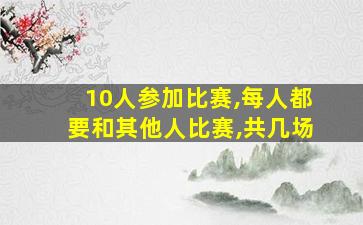 10人参加比赛,每人都要和其他人比赛,共几场